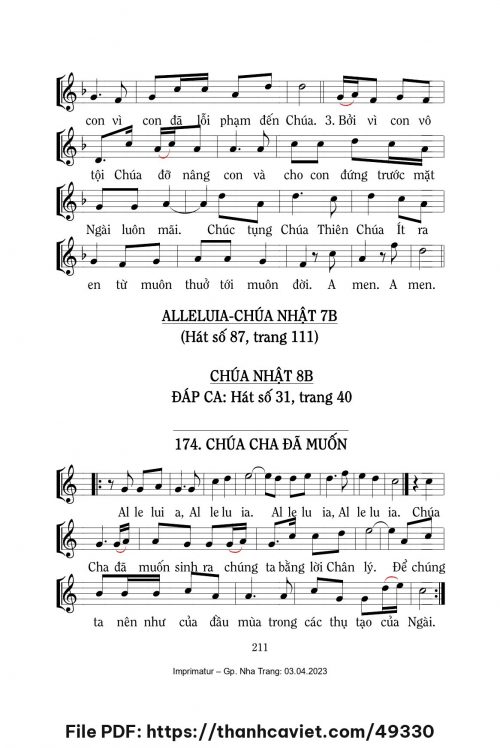 con vì con đã lỗi phạm đến Chúa. 3. Bởi vì con vô

tội Chúa đỡ nâng con và cho con đứng trước mặt

Ngài luôn mãi. Chúc tụng Chúa Thiên Chúa Ít ra

en từ muôn thuở tới muôn đời. A men. A men.

ALLELUIA-CHÚA NHẬT 7B
(Hát số 87, trang 111)

CHÚA NHẬT 8B
ĐÁP CA: Hát số 31, trang 40

174. CHÚA CHA ĐÃ MUỐN

Al le lui a, Al le lu ia. Al le lu ia, Al le lu ia. Chúa

Cha đã muốn sinh ra chúng ta bằng lời Chân lý. Để chúng

ta nên như của đầu mùa trong các thụ tạo của Ngài.

211

Imprimatur – Gp. Nha Trang: 03.04.2023

File PDF: https://thanhcaviet.com/49330